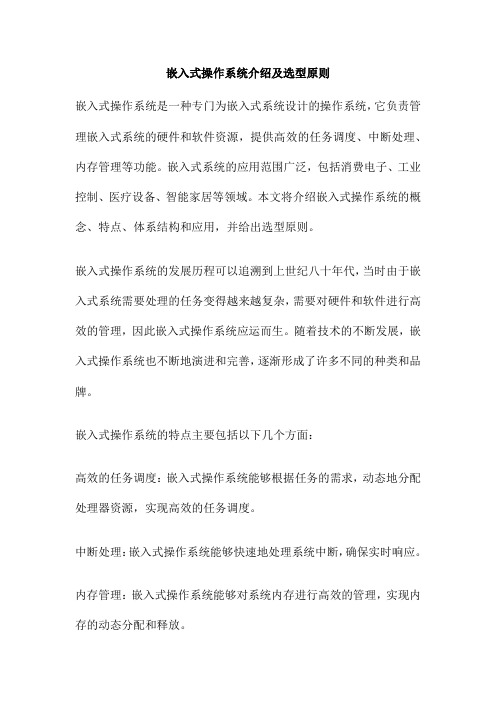 嵌入式操作系统介绍及选型原则

嵌入式操作系统是一种专门为嵌入式系统设计的操作系统，它负责管理嵌入式系统的硬件和软件资源，提供高效的任务调度、中断处理、内存管理等功能。嵌入式系统的应用范围广泛，包括消费电子、工业控制、医疗设备、智能家居等领域。本文将介绍嵌入式操作系统的概念、特点、体系结构和应用，并给出选型原则。

嵌入式操作系统的发展历程可以追溯到上世纪八十年代，当时由于嵌入式系统需要处理的任务变得越来越复杂，需要对硬件和软件进行高效的管理，因此嵌入式操作系统应运而生。随着技术的不断发展，嵌入式操作系统也不断地演进和完善，逐渐形成了许多不同的种类和品牌。

嵌入式操作系统的特点主要包括以下几个方面：

高效的任务调度：嵌入式操作系统能够根据任务的需求，动态地分配处理器资源，实现高效的任务调度。

中断处理：嵌入式操作系统能够快速地处理系统中断，确保实时响应。

内存管理：嵌入式操作系统能够对系统内存进行高效的管理，实现内存的动态分配和释放。